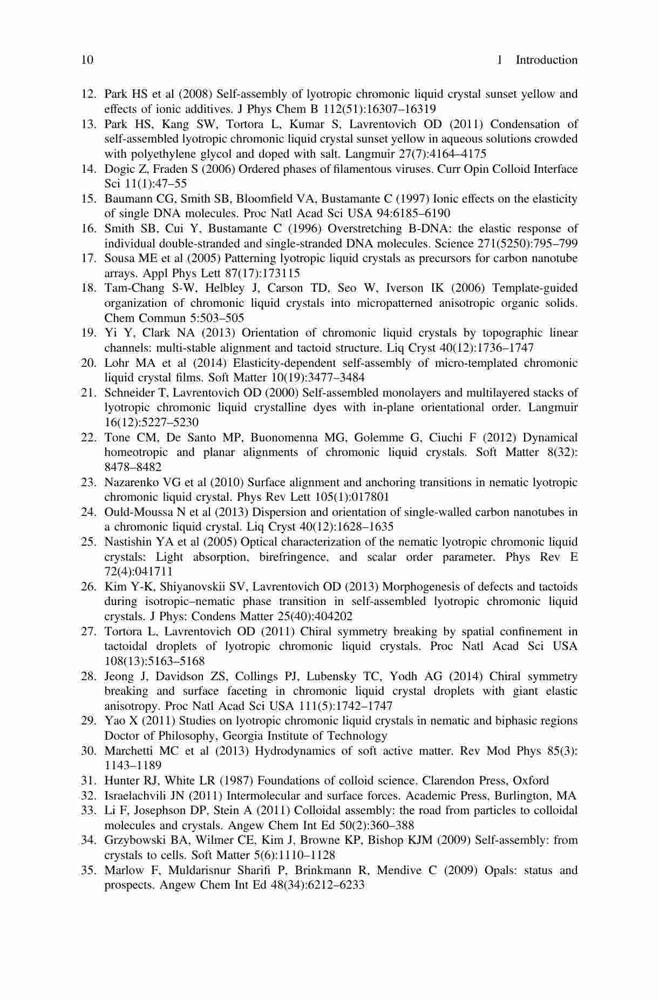 10 1 Introduction

12. Park HS et al (2008) Self-assembly of lyotropic chromonic liquid crystal sunset yellow and effects of ionic additives. J Phys Chem B 112(51):16307–16319
13. Park HS, Kang SW, Tortora L, Kumar S, Lavrentovich OD (2011) Condensation of self-assembled lyotropic chromonic liquid crystal sunset yellow in aqueous solutions crowded with polyethylene glycol and doped with salt. Langmuir 27(7):4164–4175
14. Dogic Z, Fraden S (2006) Ordered phases of filamentous viruses. Curr Opin Colloid Interface Sci 11(1):47–55
15. Baumann CG, Smith SB, Bloomfield VA, Bustamante C (1997) Ionic effects on the elasticity of single DNA molecules. Proc Natl Acad Sci USA 94:6185–6190
16. Smith SB, Cui Y, Bustamante C (1996) Overstretching B-DNA: the elastic response of individual double-stranded and single-stranded DNA molecules. Science 271(5250):795–799
17. Sousa ME et al (2005) Patterning lyotropic liquid crystals as precursors for carbon nanotube arrays. Appl Phys Lett 87(17):173115
18. Tam-Chang S-W, Helbley J, Carson TD, Seo W, Iverson IK (2006) Template-guided organization of chromonic liquid crystals into micropatterned anisotropic organic solids. Chem Commun 5:503–505
19. Yi Y, Clark NA (2013) Orientation of chromonic liquid crystals by topographic linear channels: multi-stable alignment and tactoid structure. Liq Cryst 40(12):1736–1747
20. Lohr MA et al (2014) Elasticity-dependent self-assembly of micro-templated chromonic liquid crystal films. Soft Matter 10(19):3477–3484
21. Schneider T, Lavrentovich OD (2000) Self-assembled monolayers and multilayered stacks of lyotropic chromonic liquid crystalline dyes with in-plane orientational order. Langmuir 16(12):5227–5230
22. Tone CM, De Santo MP, Buonomenna MG, Golemme G, Ciuchi F (2012) Dynamical homeotropic and planar alignments of chromonic liquid crystals. Soft Matter 8(32): 8478–8482
23. Nazarenko VG et al (2010) Surface alignment and anchoring transitions in nematic lyotropic chromonic liquid crystal. Phys Rev Lett 105(1):017801
24. Ould-Moussa N et al (2013) Dispersion and orientation of single-walled carbon nanotubes in a chromonic liquid crystal. Liq Cryst 40(12):1628–1635
25. Nastishin YA et al (2005) Optical characterization of the nematic lyotropic chromonic liquid crystals: Light absorption, birefringence, and scalar order parameter. Phys Rev E 72(4):041711
26. Kim Y-K, Shiyanovskii SV, Lavrentovich OD (2013) Morphogenesis of defects and tactoids during isotropic–nematic phase transition in self-assembled lyotropic chromonic liquid crystals. J Phys: Condens Matter 25(40):404202
27. Tortora L, Lavrentovich OD (2011) Chiral symmetry breaking by spatial confinement in tactoidal droplets of lyotropic chromonic liquid crystals. Proc Natl Acad Sci USA 108(13):5163–5168
28. Jeong J, Davidson ZS, Collings PJ, Lubensky TC, Yodh AG (2014) Chiral symmetry breaking and surface faceting in chromonic liquid crystal droplets with giant elastic anisotropy. Proc Natl Acad Sci USA 111(5):1742–1747
29. Yao X (2011) Studies on lyotropic chromonic liquid crystals in nematic and biphasic regions Doctor of Philosophy, Georgia Institute of Technology
30. Marchetti MC et al (2013) Hydrodynamics of soft active matter. Rev Mod Phys 85(3): 1143–1189
31. Hunter RJ, White LR (1987) Foundations of colloid science. Clarendon Press, Oxford
32. Israelachvili JN (2011) Intermolecular and surface forces. Academic Press, Burlington, MA
33. Li F, Josephson DP, Stein A (2011) Colloidal assembly: the road from particles to colloidal molecules and crystals. Angew Chem Int Ed 50(2):360–388
34. Grzybowski BA, Wilmer CE, Kim J, Browne KP, Bishop KJM (2009) Self-assembly: from crystals to cells. Soft Matter 5(6):1110–1128
35. Marlow F, Muldarisnur Sharifi P, Brinkmann R, Mendive C (2009) Opals: status and prospects. Angew Chem Int Ed 48(34):6212–6233